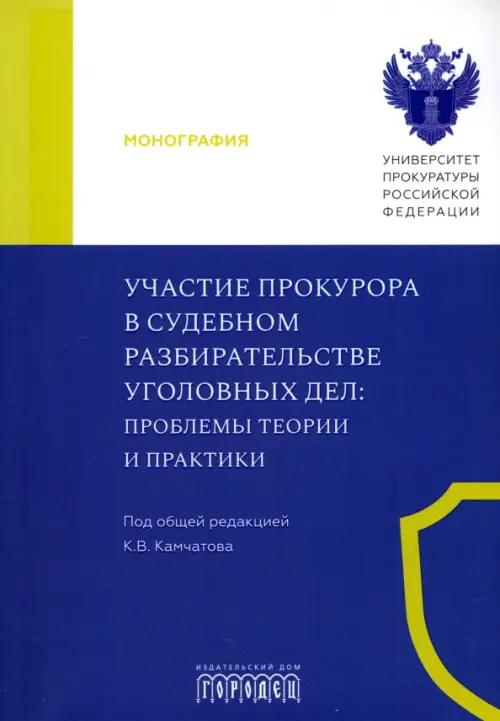 МОНОГРАФИЯ

УНИВЕРСИТЕТ ПРОКУРАТУРЫ РОССИЙСКОЙ ФЕДЕРАЦИИ

УЧАСТИЕ ПРОКУРОРА В СУДЕБНОМ РАЗБИРАТЕЛЬСТВЕ УГОЛОВНЫХ ДЕЛ: ПРОБЛЕМЫ ТЕОРИИ И ПРАКТИКИ

Под общей редакцией К.В. Камчатова

ИЗДАТЕЛЬСКИЙ ДОМ
ГОРОДЕЦ